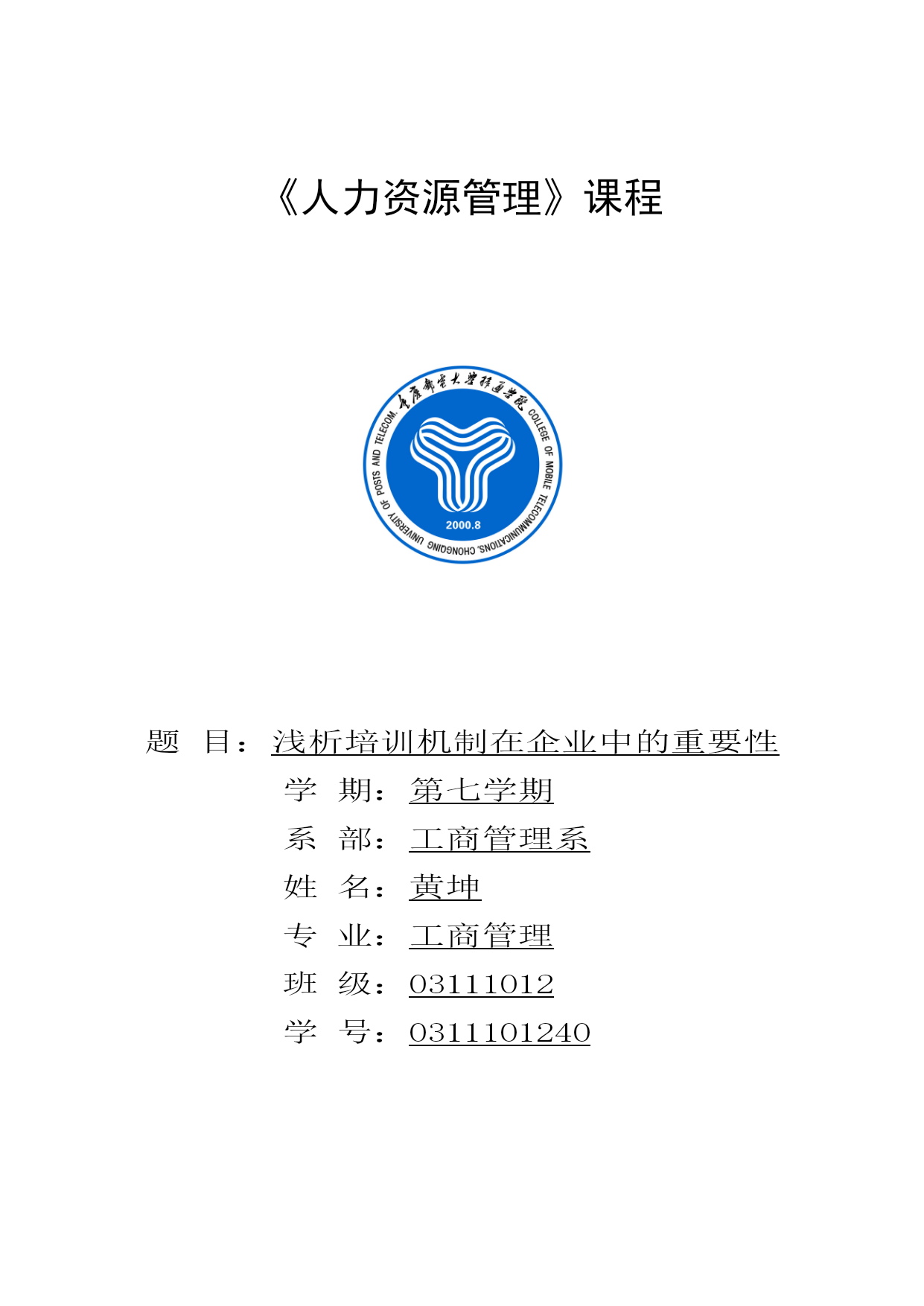 《人力资源管理》课程

重庆邮电大学移通学院 COLLEGE OF MOBILE TELECOMMUNICATIONS, CHONGQING UNIVERSITY OF POSTS AND TELECOM.

2000.8

题 目：浅析培训机制在企业中的重要性

学 期：第七学期

系 部：工商管理系

姓 名：黄坤

专 业：工商管理

班 级：03111012

学 号：0311101240